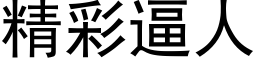 精彩逼人